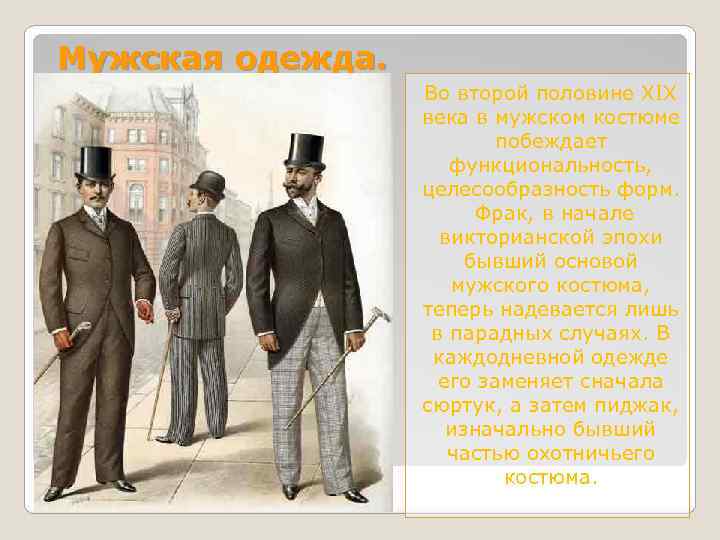 Мужская одежда.

Во второй половине XIX века в мужском костюме побеждает функциональность, целесообразность форм. Фрак, в начале викторианской эпохи бывший основой мужского костюма, теперь надевается лишь в парадных случаях. В каждодневной одежде его заменяет сначала сюртук, а затем пиджак, изначально бывший частью охотничьего костюма.